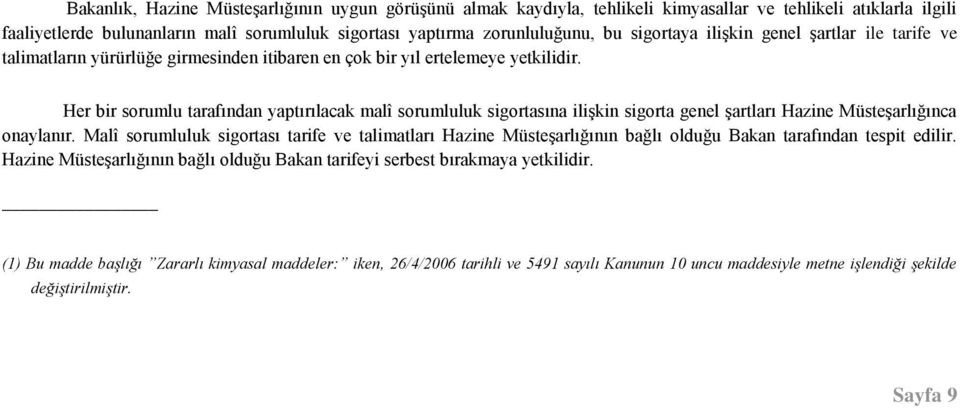 Bakanlık, Hazine Müsteşarlığının uygun görüşünü almak kaydıyla, tehlikeli kimyasallar ve tehlikeli atıklarla ilgili faaliyetlerde bulunanların malî sorumluluk sigortası yaptırma zorunluluğunu, bu sigortaya ilişkin genel şartlar ile tarife ve talimatların yürürlüğe girmesinden itibaren en çok bir yıl ertelemeye yetkilidir.

Her bir sorumlu tarafından yaptırılacak malî sorumluluk sigortasına ilişkin sigorta genel şartları Hazine Müsteşarlığınca onaylanır. Malî sorumluluk sigortası tarife ve talimatları Hazine Müsteşarlığının bağlı olduğu Bakan tarafından tespit edilir. Hazine Müsteşarlığının bağlı olduğu Bakan tarifeyi serbest bırakmaya yetkilidir.

(1) Bu madde başlığı "Zararlı kimyasal maddeler:" iken, 26/4/2006 tarihli ve 5491 sayılı Kanunun 10 uncu maddesiyle metne işlendiği şekilde değiştirilmiştir.

Sayfa 9